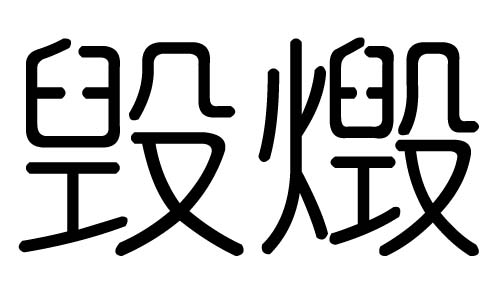 毁燬